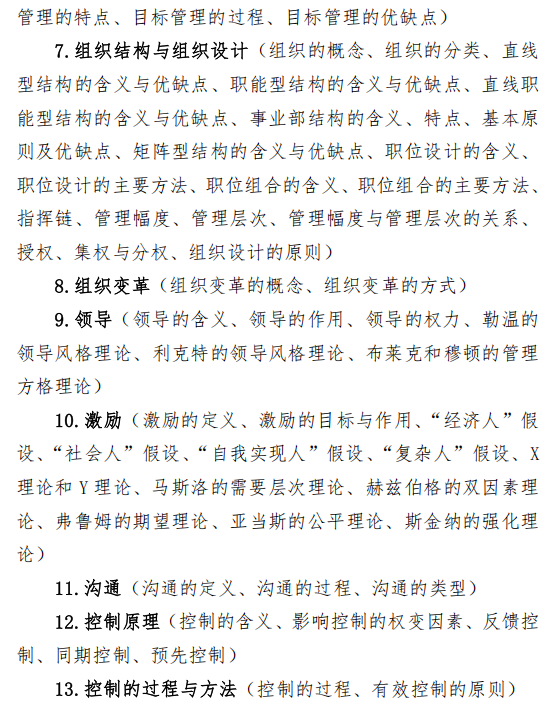 管理的特点、目标管理的过程、目标管理的优缺点）

7.组织结构与组织设计（组织的概念、组织的分类、直线型结构的含义与优缺点、职能型结构的含义与优缺点、直线职能型结构的含义与优缺点、事业部结构的含义、特点、基本原则及优缺点、矩阵型结构的含义与优缺点、职位设计的含义、职位设计的主要方法、职位组合的含义、职位组合的主要方法、指挥链、管理幅度、管理层次、管理幅度与管理层次的关系、授权、集权与分权、组织设计的原则）

8.组织变革（组织变革的概念、组织变革的方式）

9.领导（领导的含义、领导的作用、领导的权力、勒温的领导风格理论、利克特的领导风格理论、布莱克和穆顿的管理方格理论）

10.激励（激励的定义、激励的目标与作用、“经济人”假设、“社会人”假设、“自我实现人”假设、“复杂人”假设、X理论和Y理论、马斯洛的需要层次理论、赫兹伯格的双因素理论、弗鲁姆的期望理论、亚当斯的公平理论、斯金纳的强化理论）

11.沟通（沟通的定义、沟通的过程、沟通的类型）

12.控制原理（控制的含义、影响控制的权变因素、反馈控制、同期控制、预先控制）

13.控制的过程与方法（控制的过程、有效控制的原则）